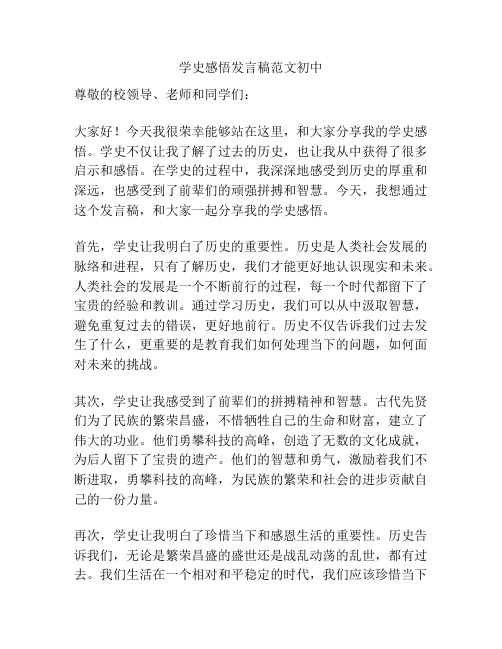 学史感悟发言稿范文初中

尊敬的校领导、老师和同学们：

大家好！今天我很荣幸能够站在这里，和大家分享我的学史感悟。学史不仅让我了解了过去的历史，也让我从中获得了很多启示和感悟。在学史的过程中，我深深地感受到历史的厚重和深远，也感受到了前辈们的顽强拼搏和智慧。今天，我想通过这个发言稿，和大家一起分享我的学史感悟。

首先，学史让我明白了历史的重要性。历史是人类社会发展的脉络和进程，只有了解历史，我们才能更好地认识现实和未来。人类社会的发展是一个不断前行的过程，每一个时代都留下了宝贵的经验和教训。通过学习历史，我们可以从中汲取智慧，避免重复过去的错误，更好地前行。历史不仅告诉我们过去发生了什么，更重要的是教育我们如何处理当下的问题，如何面对未来的挑战。

其次，学史让我感受到了前辈们的拼搏精神和智慧。古代先贤们为了民族的繁荣昌盛，不惜牺牲自己的生命和财富，建立了伟大的功业。他们勇攀科技的高峰，创造了无数的文化成就，为后人留下了宝贵的遗产。他们的智慧和勇气，激励着我们不断进取，勇攀科技的高峰，为民族的繁荣和社会的进步贡献自己的一份力量。

再次，学史让我明白了珍惜当下和感恩生活的重要性。历史告诉我们，无论是繁荣昌盛的盛世还是战乱动荡的乱世，都有过去。我们生活在一个相对和平稳定的时代，我们应该珍惜当下